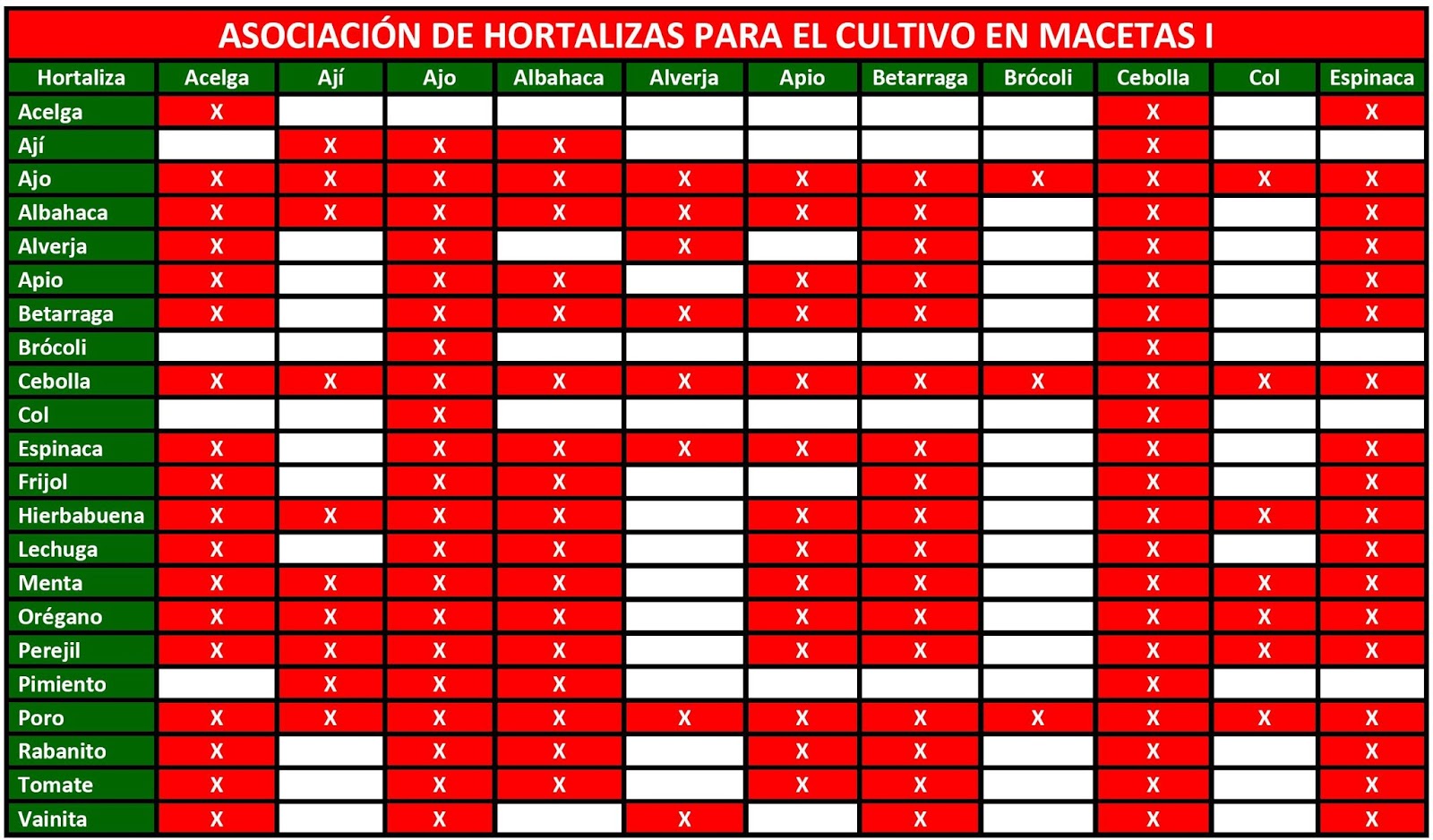 ASOCIACIÓN DE HORTALIZAS PARA EL CULTIVO EN MACETAS I

| Hortaliza | Acelga | Ají | Ajo | Albahaca | Alverja | Apio | Betarraga | Brócoli | Cebolla | Col | Espinaca |
|---|---|---|---|---|---|---|---|---|---|---|---|
| Acelga | X | | | | | | | | X | | X |
| Ají | | X | X | X | | | | | X | | |
| Ajo | X | X | X | X | X | X | X | X | X | X | X |
| Albahaca | X | X | X | X | X | X | X | | X | | X |
| Alverja | X | | X | | X | | X | | X | | X |
| Apio | X | | X | X | | X | X | | X | | X |
| Betarraga | X | | X | X | X | X | X | | X | | X |
| Brócoli | | | X | | | | | | X | | |
| Cebolla | X | X | X | X | X | X | X | X | X | X | X |
| Col | | | X | | | | | | X | | |
| Espinaca | X | | X | X | X | X | X | | X | | X |
| Frijol | X | | X | X | | | X | | X | | X |
| Hierbabuena | X | X | X | X | | X | X | | X | X | X |
| Lechuga | X | | X | X | | X | X | | X | | X |
| Menta | X | X | X | X | | X | X | | X | X | X |
| Orégano | X | X | X | X | | X | X | | X | X | X |
| Perejil | X | X | X | X | | X | X | | X | X | X |
| Pimiento | | X | X | X | | | | | X | | |
| Poro | X | X | X | X | X | X | X | X | X | X | X |
| Rabanito | X | | X | X | | X | X | | X | | X |
| Tomate | X | | X | X | | X | X | | X | | X |
| Vainita | X | | X | | X | | X | | X | | X |